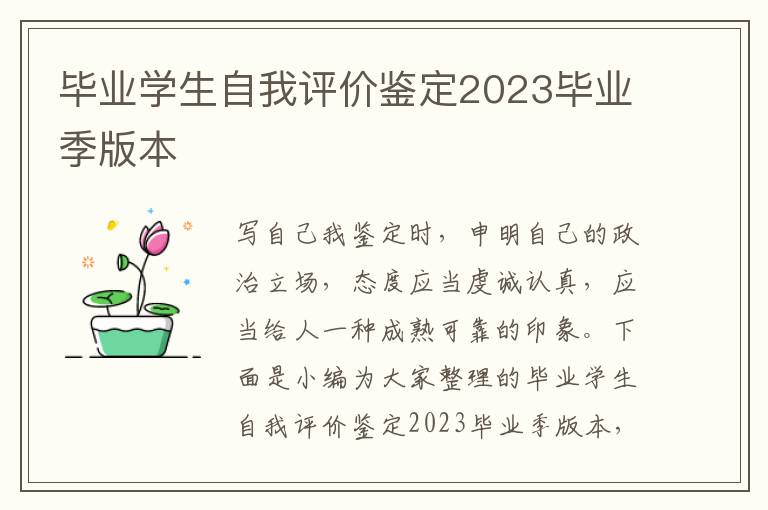 毕业学生自我评价鉴定2023毕业季版本

写自己我鉴定时，申明自己的政治立场，态度应当虔诚认真，应当给人一种成熟可靠的印象。下面是小编为大家整理的毕业学生自我评价鉴定2023毕业季版本，